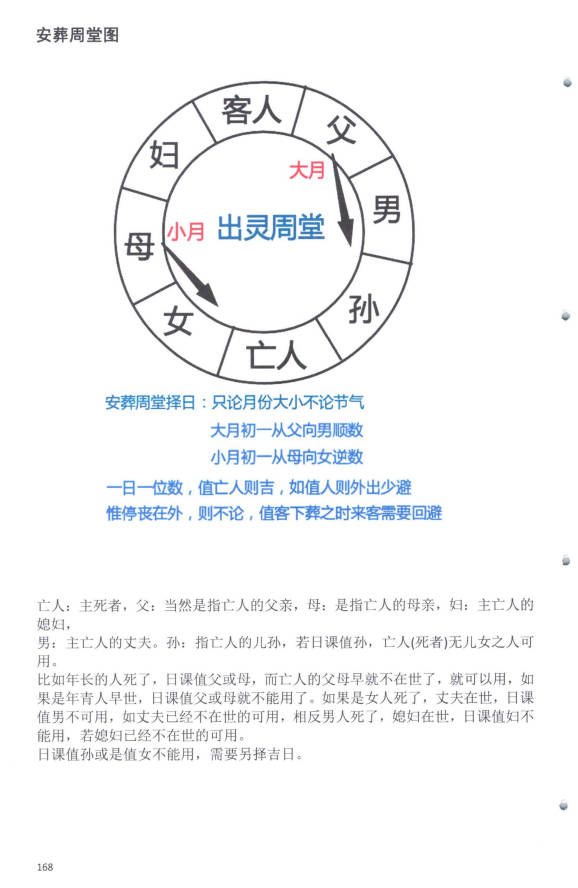 安葬周堂图

客人
父
男
孙
亡人
女
母
妇
大月
小月
出灵周堂

安葬周堂择日：只论月份大小不论节气
大月初一从父向男顺数
小月初一从母向女逆数
一日一位数，值亡人则吉，如值人则外出少避
惟停丧在外，则不论，值客下葬之时来客需要回避

亡人：主死者，父：当然是指亡人的父亲，母：是指亡人的母亲，妇：主亡人的媳妇，
男：主亡人的丈夫。孙：指亡人的儿孙，若日课值孙，亡人(死者)无儿女之人可用。
比如年长的人死了，日课值父或母，而亡人的父母早就不在世了，就可以用，如果是年青人早世，日课值父或母就不能用了。如果是女人死了，丈夫在世，日课值男不可用，如丈夫已经不在世的可用，相反男人死了，媳妇在世，日课值妇不能用，若媳妇已经不在世的可用。
日课值孙或是值女不能用，需要另择吉日。

168